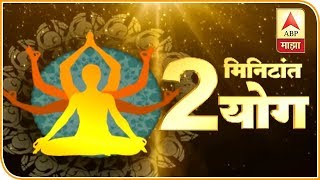 ABP
माझा

2 मिनिटांत योग